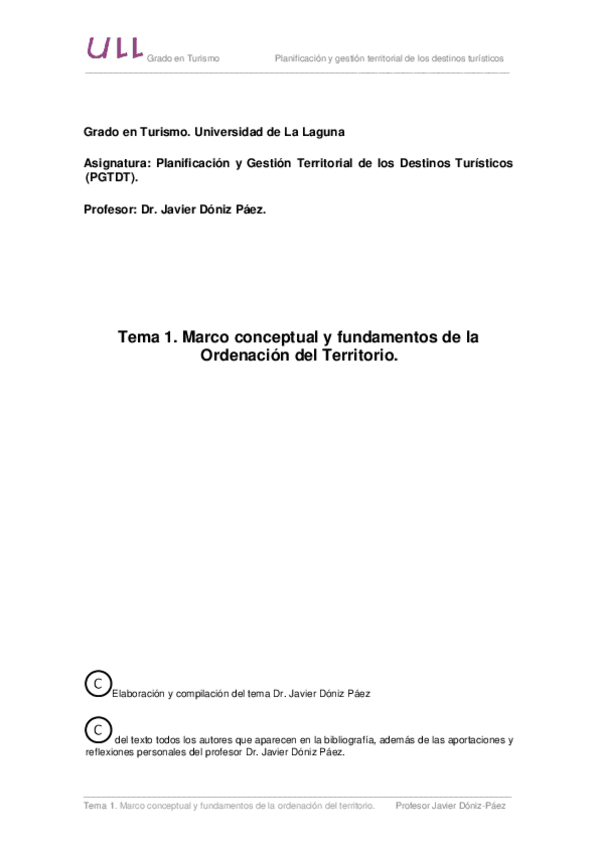 ULL Grado en Turismo Planificación y gestión territorial de los destinos turísticos

Grado en Turismo. Universidad de La Laguna

Asignatura: Planificación y Gestión Territorial de los Destinos Turísticos (PGTDT).

Profesor: Dr. Javier Dóniz Páez.

Tema 1. Marco conceptual y fundamentos de la Ordenación del Territorio.

C Elaboración y compilación del tema Dr. Javier Dóniz Páez

C del texto todos los autores que aparecen en la bibliografía, además de las aportaciones y reflexiones personales del profesor Dr. Javier Dóniz Páez.

Tema 1. Marco conceptual y fundamentos de la ordenación del territorio. Profesor Javier Dóniz-Páez